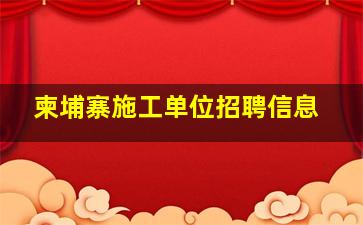 柬埔寨施工单位招聘信息